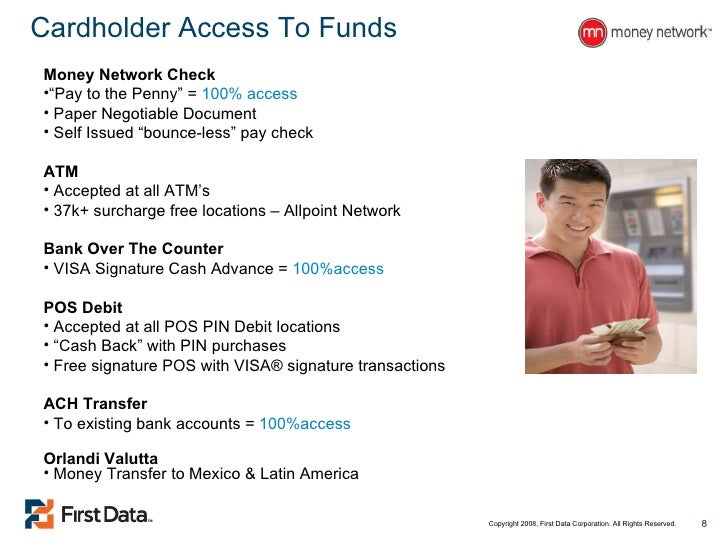 Cardholder Access To Funds

mn money network™

Money Network Check
•"Pay to the Penny" = 100% access
• Paper Negotiable Document
• Self Issued "bounce-less" pay check

ATM
• Accepted at all ATM's
• 37k+ surcharge free locations – Allpoint Network

Bank Over The Counter
• VISA Signature Cash Advance = 100%access

POS Debit
• Accepted at all POS PIN Debit locations
• "Cash Back" with PIN purchases
• Free signature POS with VISA® signature transactions

ACH Transfer
• To existing bank accounts = 100%access

Orlandi Valutta
• Money Transfer to Mexico & Latin America

First Data™

Copyright 2008, First Data Corporation. All Rights Reserved.

8